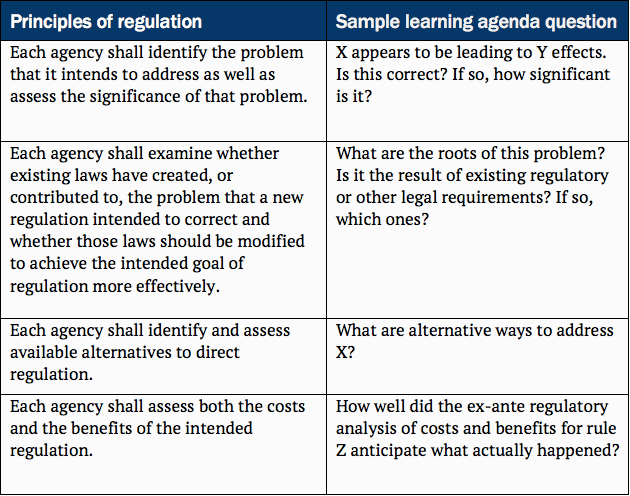 | Principles of regulation | Sample learning agenda question |
|---|---|
| Each agency shall identify the problem that it intends to address as well as assess the significance of that problem. | X appears to be leading to Y effects. Is this correct? If so, how significant is it? |
| Each agency shall examine whether existing laws have created, or contributed to, the problem that a new regulation intended to correct and whether those laws should be modified to achieve the intended goal of regulation more effectively. | What are the roots of this problem? Is it the result of existing regulatory or other legal requirements? If so, which ones? |
| Each agency shall identify and assess available alternatives to direct regulation. | What are alternative ways to address X? |
| Each agency shall assess both the costs and the benefits of the intended regulation. | How well did the ex-ante regulatory analysis of costs and benefits for rule Z anticipate what actually happened? |